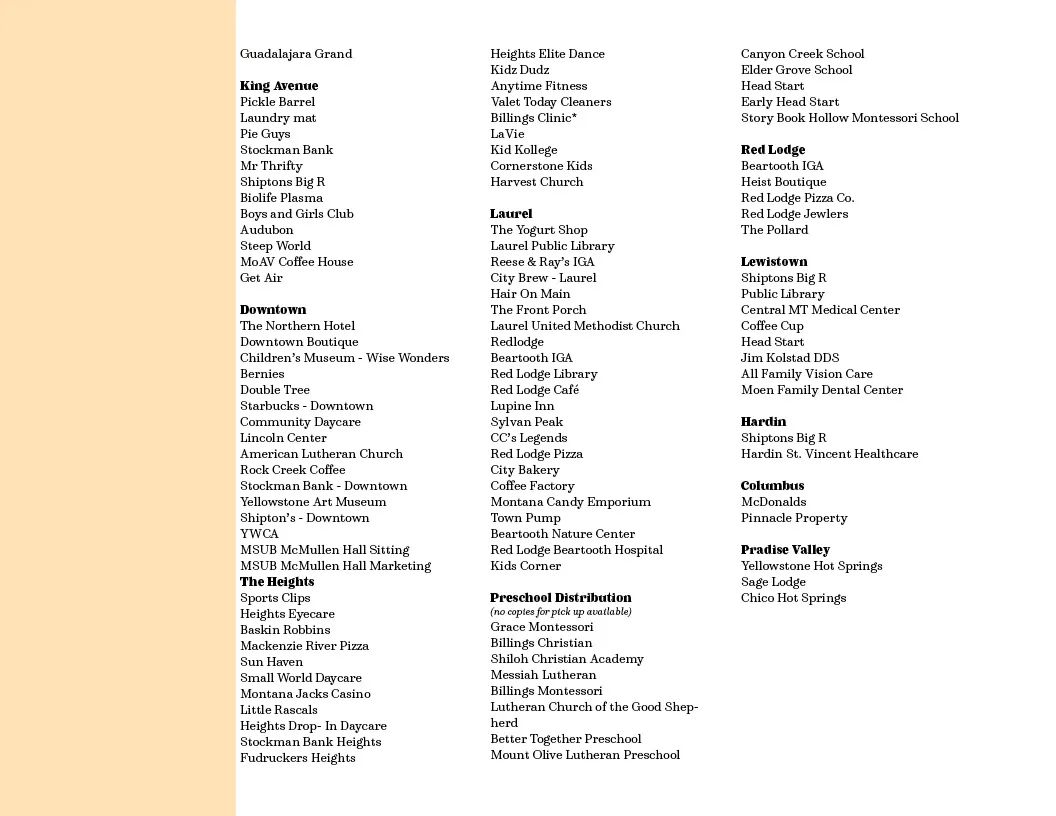 Guadalajara Grand

King Avenue
Pickle Barrel
Laundry mat
Pie Guys
Stockman Bank
Mr Thrifty
Shiptons Big R
Biolife Plasma
Boys and Girls Club
Audubon
Steep World
MoAV Coffee House
Get Air

Downtown
The Northern Hotel
Downtown Boutique
Children's Museum - Wise Wonders
Bernies
Double Tree
Starbucks - Downtown
Community Daycare
Lincoln Center
American Lutheran Church
Rock Creek Coffee
Stockman Bank - Downtown
Yellowstone Art Museum
Shipton's - Downtown
YWCA
MSUB McMullen Hall Sitting
MSUB McMullen Hall Marketing
The Heights
Sports Clips
Heights Eyecare
Baskin Robbins
Mackenzie River Pizza
Sun Haven
Small World Daycare
Montana Jacks Casino
Little Rascals
Heights Drop- In Daycare
Stockman Bank Heights
Fudruckers Heights

Heights Elite Dance
Kidz Dudz
Anytime Fitness
Valet Today Cleaners
Billings Clinic*
LaVie
Kid Kollege
Cornerstone Kids
Harvest Church

Laurel
The Yogurt Shop
Laurel Public Library
Reese & Ray's IGA
City Brew - Laurel
Hair On Main
The Front Porch
Laurel United Methodist Church
Redlodge
Beartooth IGA
Red Lodge Library
Red Lodge Café
Lupine Inn
Sylvan Peak
CC's Legends
Red Lodge Pizza
City Bakery
Coffee Factory
Montana Candy Emporium
Town Pump
Beartooth Nature Center
Red Lodge Beartooth Hospital
Kids Corner

Preschool Distribution
(no copies for pick up available)
Grace Montessori
Billings Christian
Shiloh Christian Academy
Messiah Lutheran
Billings Montessori
Lutheran Church of the Good Shepherd
Better Together Preschool
Mount Olive Lutheran Preschool

Canyon Creek School
Elder Grove School
Head Start
Early Head Start
Story Book Hollow Montessori School

Red Lodge
Beartooth IGA
Heist Boutique
Red Lodge Pizza Co.
Red Lodge Jewlers
The Pollard

Lewistown
Shiptons Big R
Public Library
Central MT Medical Center
Coffee Cup
Head Start
Jim Kolstad DDS
All Family Vision Care
Moen Family Dental Center

Hardin
Shiptons Big R
Hardin St. Vincent Healthcare

Columbus
McDonalds
Pinnacle Property

Pradise Valley
Yellowstone Hot Springs
Sage Lodge
Chico Hot Springs